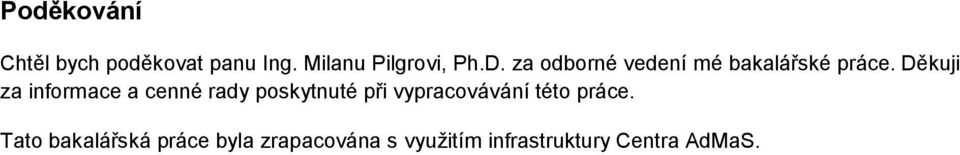 Poděkování

Chtěl bych poděkovat panu Ing. Milanu Pilgrovi, Ph.D. za odborné vedení mé bakalářské práce. Děkuji za informace a cenné rady poskytnuté při vypracovávání této práce.

Tato bakalářská práce byla zrapacována s využitím infrastruktury Centra AdMaS.